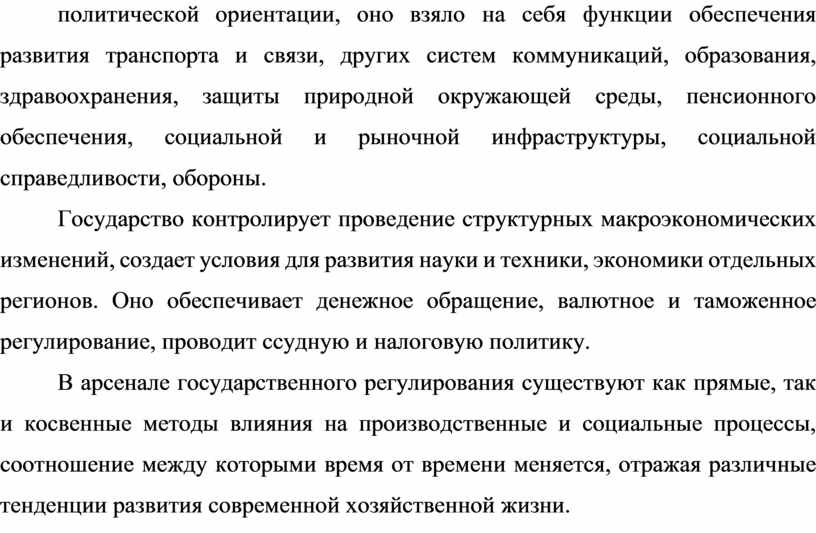 политической ориентации, оно взяло на себя функции обеспечения развития транспорта и связи, других систем коммуникаций, образования, здравоохранения, защиты природной окружающей среды, пенсионного обеспечения, социальной и рыночной инфраструктуры, социальной справедливости, обороны.

Государство контролирует проведение структурных макроэкономических изменений, создает условия для развития науки и техники, экономики отдельных регионов. Оно обеспечивает денежное обращение, валютное и таможенное регулирование, проводит ссудную и налоговую политику.

В арсенале государственного регулирования существуют как прямые, так и косвенные методы влияния на производственные и социальные процессы, соотношение между которыми время от времени меняется, отражая различные тенденции развития современной хозяйственной жизни.